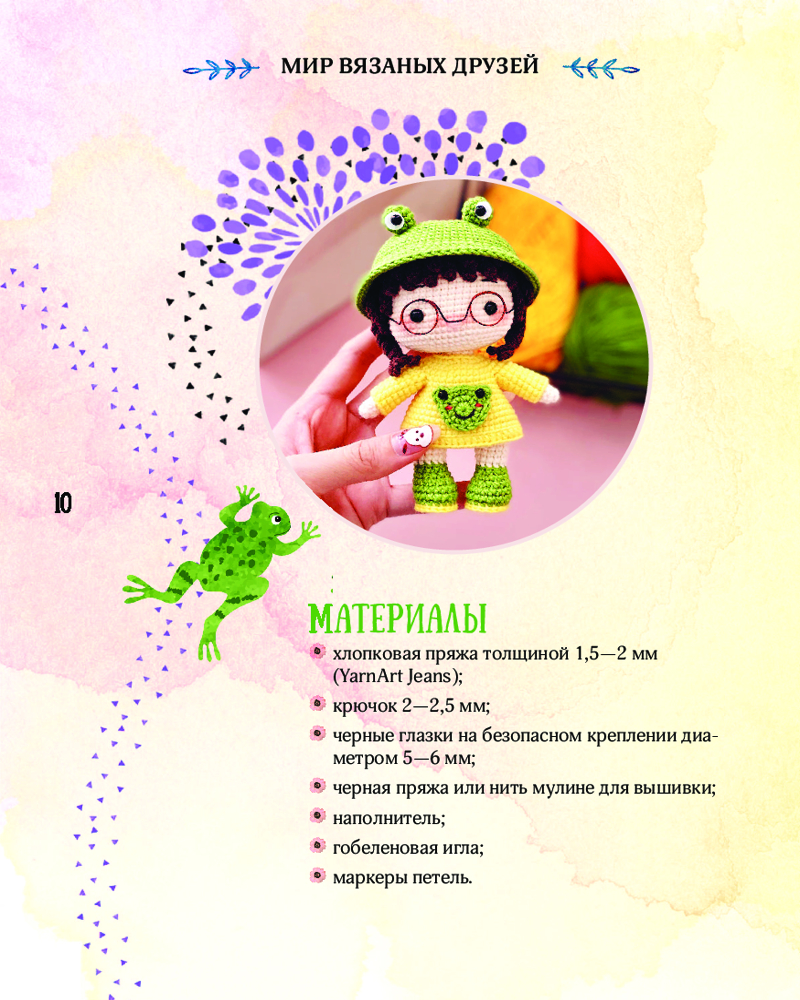 МИР ВЯЗАНЫХ ДРУЗЕЙ

10

МАТЕРИАЛЫ

хлопковая пряжа толщиной 1,5—2 мм (YarnArt Jeans);

крючок 2—2,5 мм;

черные глазки на безопасном креплении диаметром 5—6 мм;

черная пряжа или нить мулине для вышивки;

наполнитель;

гобеленовая игла;

маркеры петель.